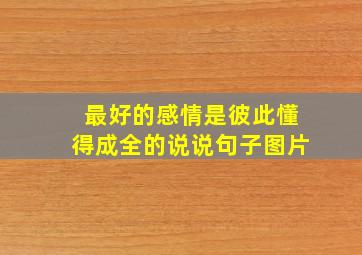 最好的感情是彼此懂得成全的说说句子图片